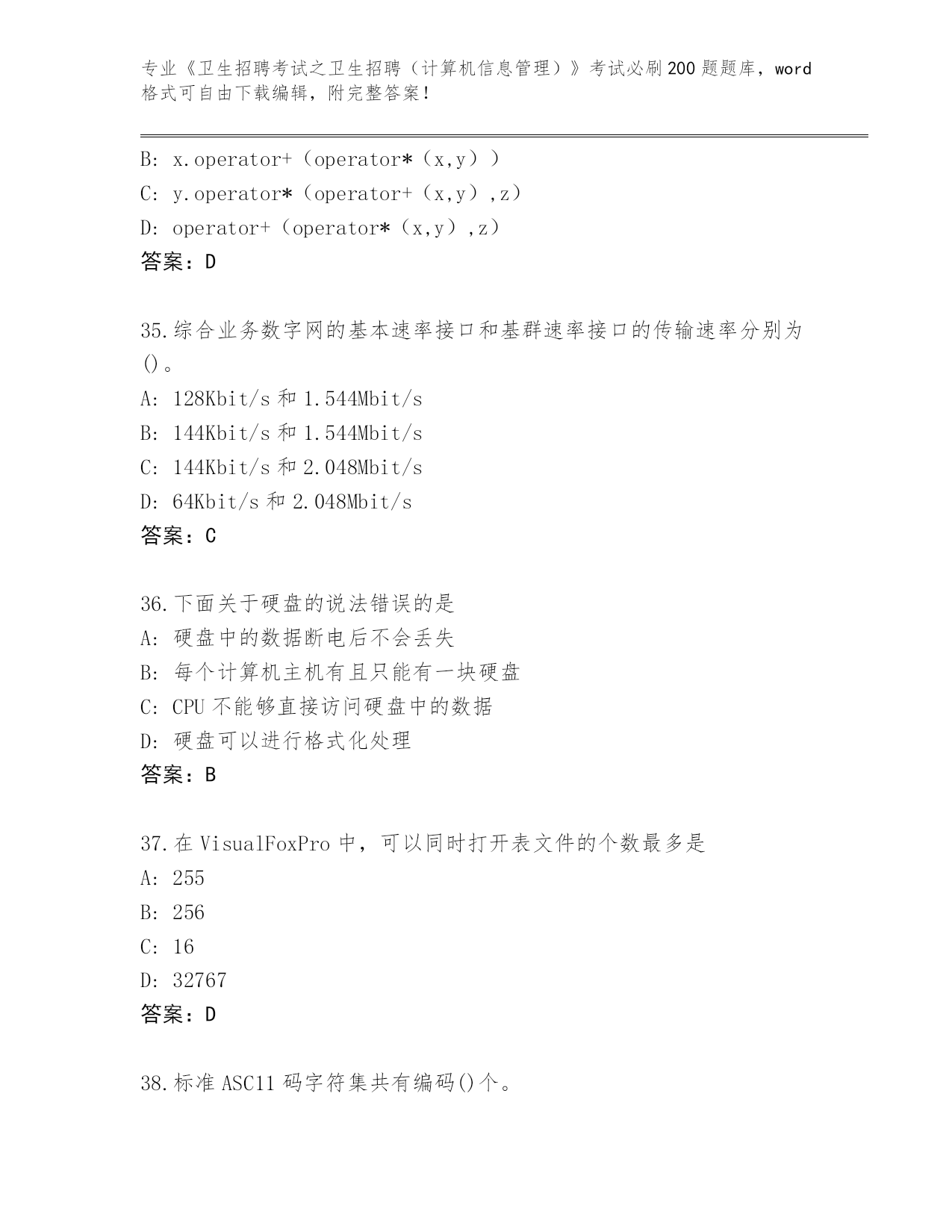 专业《卫生招聘考试之卫生招聘（计算机信息管理）》考试必刷200题题库，word格式可自由下载编辑，附完整答案！

B: x.operator+（operator*（x,y））
C: y.operator*（operator+（x,y）,z）
D: operator+（operator*（x,y）,z）
答案：D

35.综合业务数字网的基本速率接口和基群速率接口的传输速率分别为()。
A: 128Kbit/s 和 1.544Mbit/s
B: 144Kbit/s 和 1.544Mbit/s
C: 144Kbit/s 和 2.048Mbit/s
D: 64Kbit/s 和 2.048Mbit/s
答案：C

36.下面关于硬盘的说法错误的是
A: 硬盘中的数据断电后不会丢失
B: 每个计算机主机有且只能有一块硬盘
C: CPU 不能够直接访问硬盘中的数据
D: 硬盘可以进行格式化处理
答案：B

37.在 VisualFoxPro 中，可以同时打开表文件的个数最多是
A: 255
B: 256
C: 16
D: 32767
答案：D

38.标准 ASC11 码字符集共有编码()个。